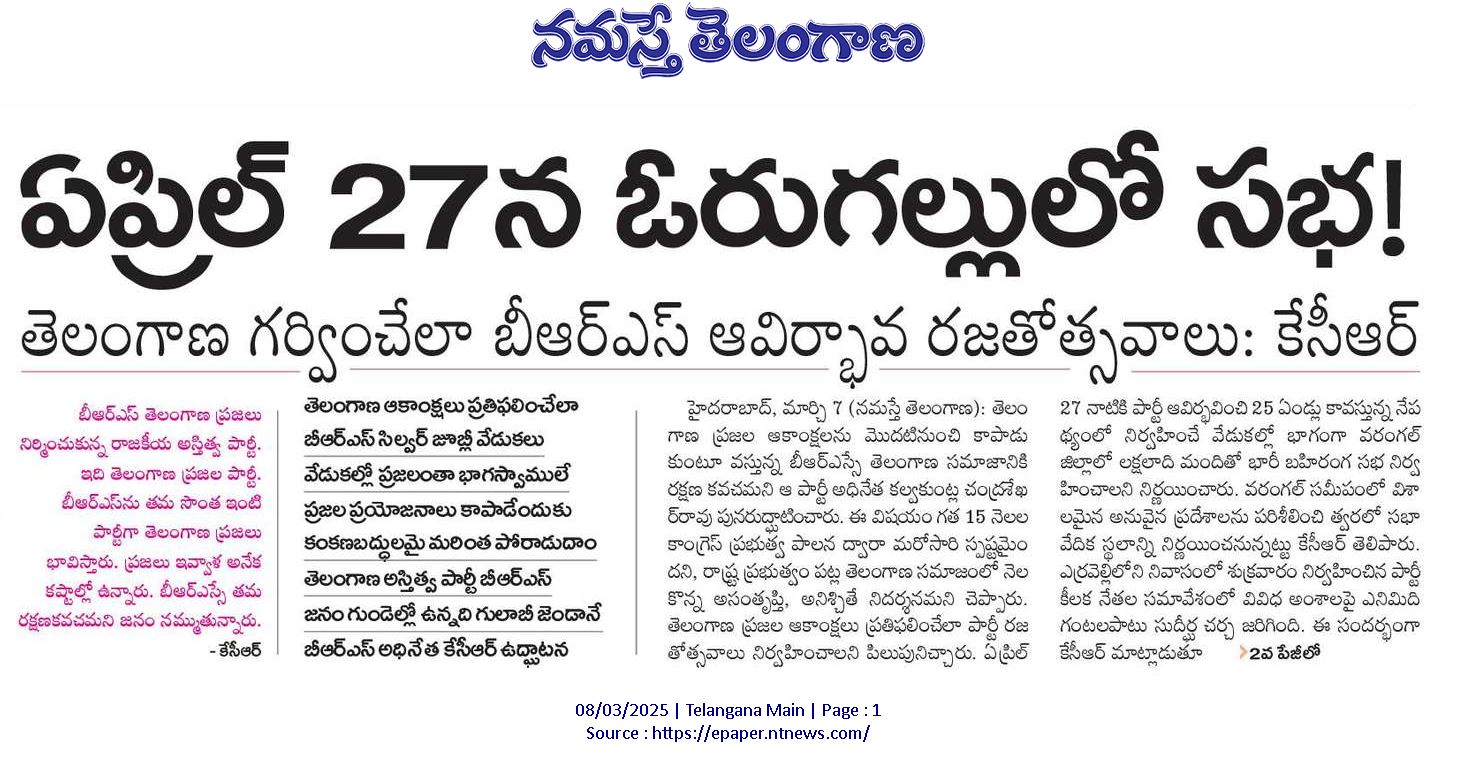 నమస్తే తెలంగాణ

ఏప్రిల్ 27న ఓరుగల్లులో సభ!

తెలంగాణ గర్వించేలా బీఆర్ఎస్ ఆవిర్భావ రజతోత్సవాలు: కేసీఆర్

బీఆర్ఎస్ తెలంగాణ ప్రజలు నిర్మించుకున్న రాజకీయ అస్తిత్వ పార్టీ. ఇది తెలంగాణ ప్రజల పార్టీ. బీఆర్ఎస్‌ను తమ సొంత ఇంటి పార్టీగా తెలంగాణ ప్రజలు భావిస్తారు. ప్రజలు ఇవ్వాళ అనేక కష్టాల్లో ఉన్నారు. బీఆర్ఎస్సే తమ రక్షణకవచమని జనం నమ్ముతున్నారు.
- కేసీఆర్

తెలంగాణ ఆకాంక్షలు ప్రతిఫలించేలా
బీఆర్ఎస్ సిల్వర్ జూబ్లీ వేడుకలు
వేడుకల్లో ప్రజలంతా భాగస్వాములే
ప్రజల ప్రయోజనాలు కాపాడేందుకు
కంకణబద్ధులమై మరింత పోరాడుదాం
తెలంగాణ అస్తిత్వ పార్టీ బీఆర్ఎస్
జనం గుండెల్లో ఉన్నది గులాబీ జెండానే
బీఆర్ఎస్ అధినేత కేసీఆర్ ఉద్ఘాటన

హైదరాబాద్, మార్చి 7 (నమస్తే తెలంగాణ): తెలంగాణ ప్రజల ఆకాంక్షలను మొదటినుంచి కాపాడుకుంటూ వస్తున్న బీఆర్ఎస్సే తెలంగాణ సమాజానికి రక్షణ కవచమని ఆ పార్టీ అధినేత కల్వకుంట్ల చంద్రశేఖర్‌రావు పునరుద్ఘాటించారు. ఈ విషయం గత 15 నెలల కాంగ్రెస్ ప్రభుత్వ పాలన ద్వారా మరోసారి స్పష్టమైందని, రాష్ట్ర ప్రభుత్వం పట్ల తెలంగాణ సమాజంలో నెలకొన్న అసంతృప్తి, అనిశ్చితే నిదర్శనమని చెప్పారు. తెలంగాణ ప్రజల ఆకాంక్షలు ప్రతిఫలించేలా పార్టీ రజతోత్సవాలు నిర్వహించాలని పిలుపునిచ్చారు. ఏప్రిల్ 27 నాటికి పార్టీ ఆవిర్భవించి 25 ఏండ్లు కావస్తున్న నేపథ్యంలో నిర్వహించే వేడుకల్లో భాగంగా వరంగల్ జిల్లాలో లక్షలాది మందితో భారీ బహిరంగ సభ నిర్వహించాలని నిర్ణయించారు. వరంగల్ సమీపంలో విశాలమైన అనువైన ప్రదేశాలను పరిశీలించి త్వరలో సభా వేదిక స్థలాన్ని నిర్ణయించనున్నట్టు కేసీఆర్ తెలిపారు. ఎర్రవెల్లిలోని నివాసంలో శుక్రవారం నిర్వహించిన పార్టీ కీలక నేతల సమావేశంలో వివిధ అంశాలపై ఎనిమిది గంటలపాటు సుదీర్ఘ చర్చ జరిగింది. ఈ సందర్భంగా కేసీఆర్ మాట్లాడుతూ 2వ పేజీలో

08/03/2025 | Telangana Main | Page : 1
Source : https://epaper.ntnews.com/